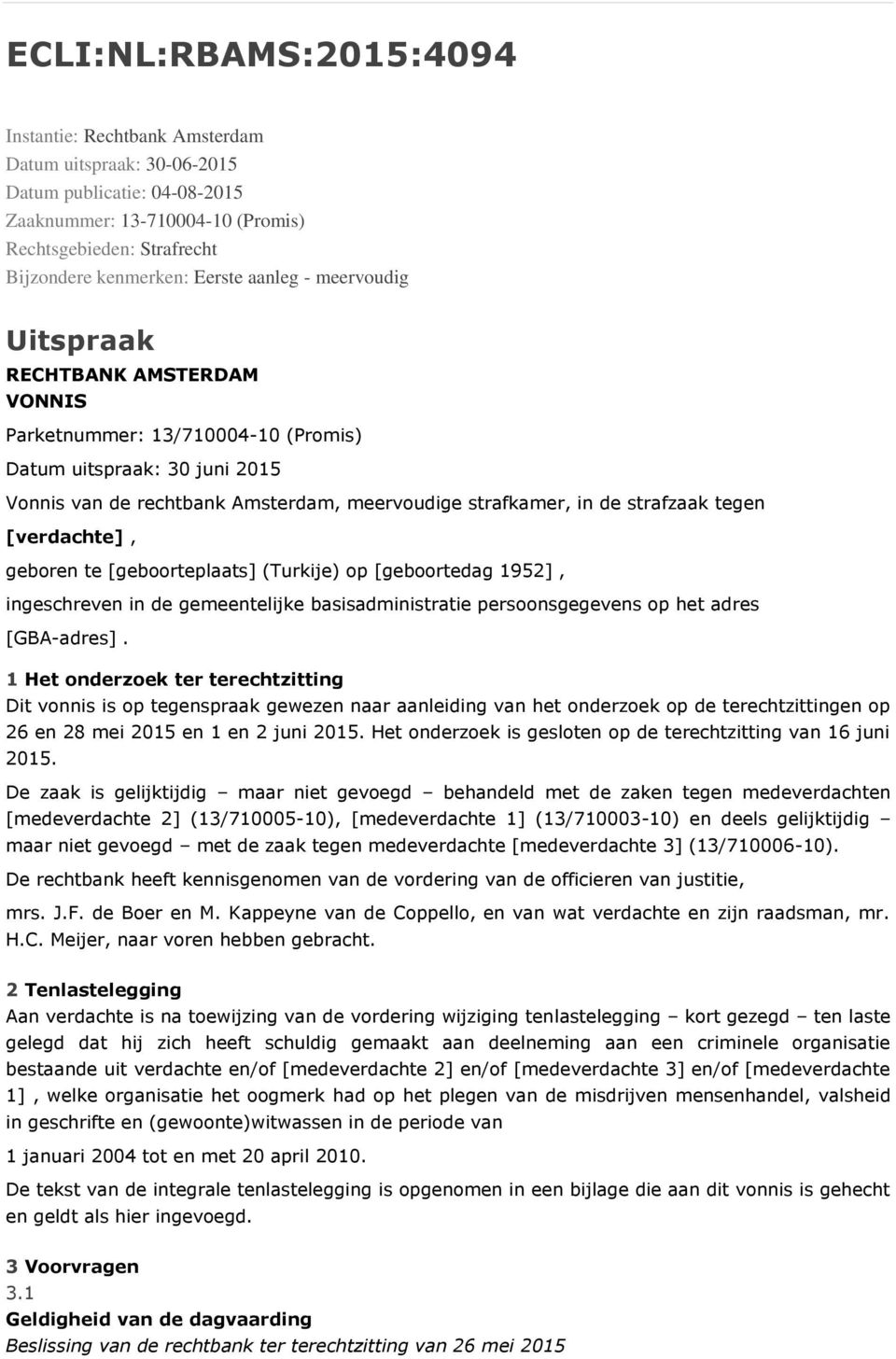 ECLI:NL:RBAMS:2015:4094

Instantie: Rechtbank Amsterdam
Datum uitspraak: 30-06-2015
Datum publicatie: 04-08-2015
Zaaknummer: 13-710004-10 (Promis)
Rechtsgebieden: Strafrecht
Bijzondere kenmerken: Eerste aanleg - meervoudig

Uitspraak
RECHTBANK AMSTERDAM
VONNIS

Parketnummer: 13/710004-10 (Promis)

Datum uitspraak: 30 juni 2015

Vonnis van de rechtbank Amsterdam, meervoudige strafkamer, in de strafzaak tegen

[verdachte],

geboren te [geboorteplaats] (Turkije) op [geboortedag 1952],

ingeschreven in de gemeentelijke basisadministratie persoonsgegevens op het adres [GBA-adres].

1 Het onderzoek ter terechtzitting

Dit vonnis is op tegenspraak gewezen naar aanleiding van het onderzoek op de terechtzittingen op 26 en 28 mei 2015 en 1 en 2 juni 2015. Het onderzoek is gesloten op de terechtzitting van 16 juni 2015.

De zaak is gelijktijdig – maar niet gevoegd – behandeld met de zaken tegen medeverdachten [medeverdachte 2] (13/710005-10), [medeverdachte 1] (13/710003-10) en deels gelijktijdig – maar niet gevoegd – met de zaak tegen medeverdachte [medeverdachte 3] (13/710006-10).

De rechtbank heeft kennisgenomen van de vordering van de officieren van justitie,

mrs. J.F. de Boer en M. Kappeyne van de Coppello, en van wat verdachte en zijn raadsman, mr. H.C. Meijer, naar voren hebben gebracht.

2 Tenlastelegging

Aan verdachte is na toewijzing van de vordering wijziging tenlastelegging – kort gezegd – ten laste gelegd dat hij zich heeft schuldig gemaakt aan deelneming aan een criminele organisatie bestaande uit verdachte en/of [medeverdachte 2] en/of [medeverdachte 3] en/of [medeverdachte 1], welke organisatie het oogmerk had op het plegen van de misdrijven mensenhandel, valsheid in geschrifte en (gewoonte)witwassen in de periode van

1 januari 2004 tot en met 20 april 2010.

De tekst van de integrale tenlastelegging is opgenomen in een bijlage die aan dit vonnis is gehecht en geldt als hier ingevoegd.

3 Voorvragen
3.1
Geldigheid van de dagvaarding
Beslissing van de rechtbank ter terechtzitting van 26 mei 2015